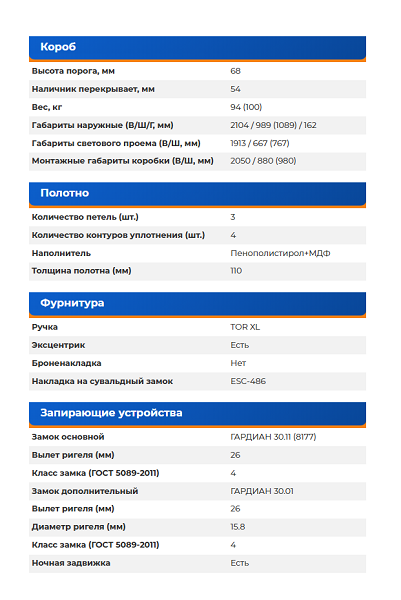 Короб

| | |
|---|---|
| Высота порога, мм | 68 |
| Наличник перекрывает, мм | 54 |
| Вес, кг | 94 (100) |
| Габариты наружные (В/Ш/Г, мм) | 2104 / 989 (1089) / 162 |
| Габариты светового проема (В/Ш, мм) | 1913 / 667 (767) |
| Монтажные габариты коробки (В/Ш, мм) | 2050 / 880 (980) |

Полотно

| | |
|---|---|
| Количество петель (шт.) | 3 |
| Количество контуров уплотнения (шт.) | 4 |
| Наполнитель | Пенополистирол+МДФ |
| Толщина полотна (мм) | 110 |

Фурнитура

| | |
|---|---|
| Ручка | TOR XL |
| Эксцентрик | Есть |
| Броненакладка | Нет |
| Накладка на сувальдный замок | ESC-486 |

Запирающие устройства

| | |
|---|---|
| Замок основной | ГАРДИАН 30.11 (8177) |
| Вылет ригеля (мм) | 26 |
| Класс замка (ГОСТ 5089-2011) | 4 |
| Замок дополнительный | ГАРДИАН 30.01 |
| Вылет ригеля (мм) | 26 |
| Диаметр ригеля (мм) | 15.8 |
| Класс замка (ГОСТ 5089-2011) | 4 |
| Ночная задвижка | Есть |